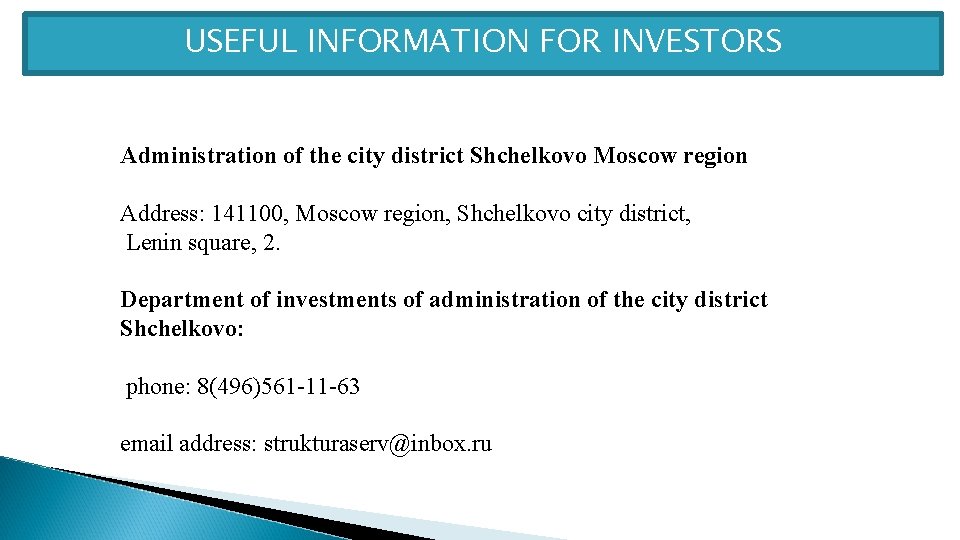 USEFUL INFORMATION FOR INVESTORS

Administration of the city district Shchelkovo Moscow region

Address: 141100, Moscow region, Shchelkovo city district, Lenin square, 2.

Department of investments of administration of the city district Shchelkovo:

phone: 8(496)561-11-63

email address: strukturaserv@inbox.ru